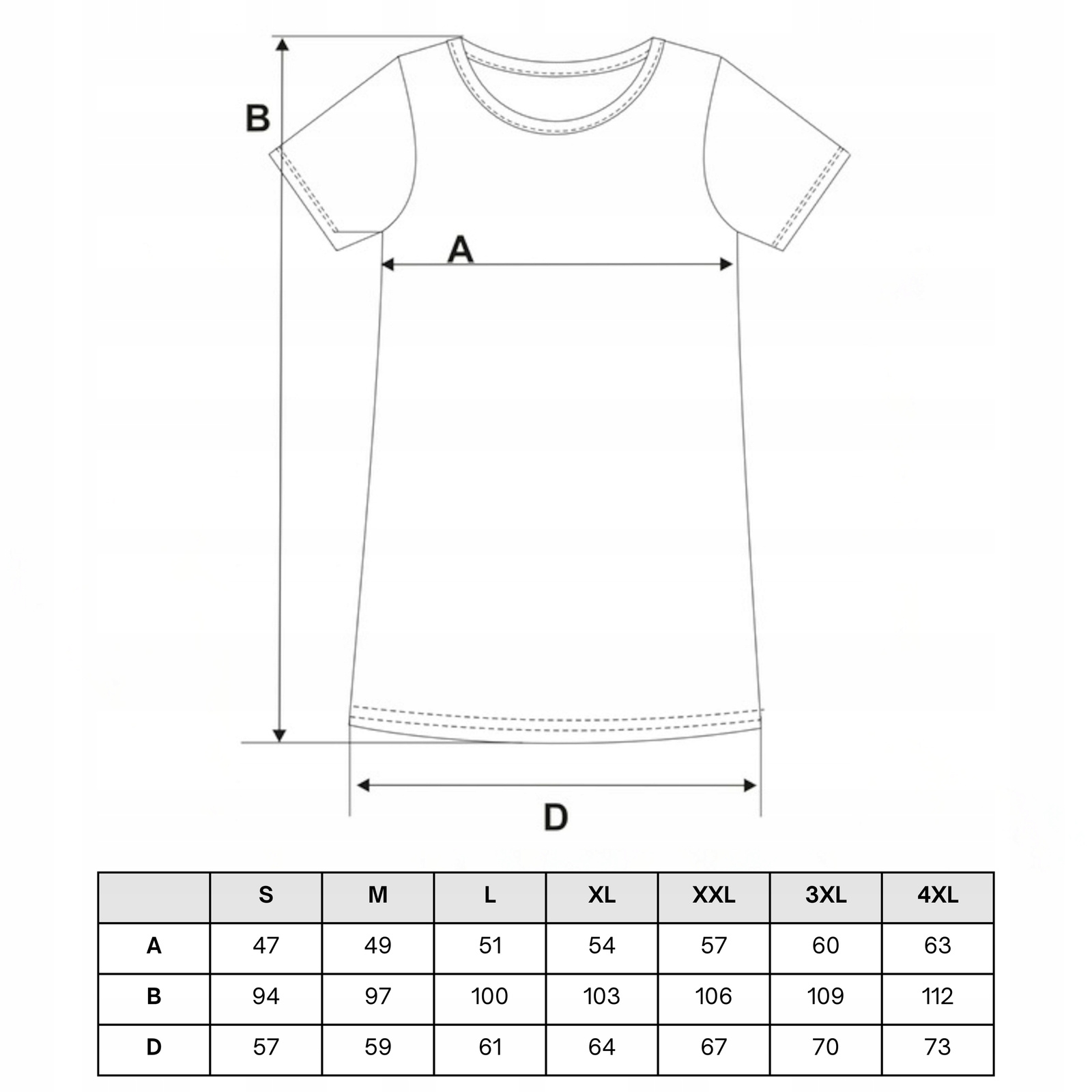 B

A

D

|  | S | M | L | XL | XXL | 3XL | 4XL |
|---|---|---|---|---|---|---|---|
| A | 47 | 49 | 51 | 54 | 57 | 60 | 63 |
| B | 94 | 97 | 100 | 103 | 106 | 109 | 112 |
| D | 57 | 59 | 61 | 64 | 67 | 70 | 73 |